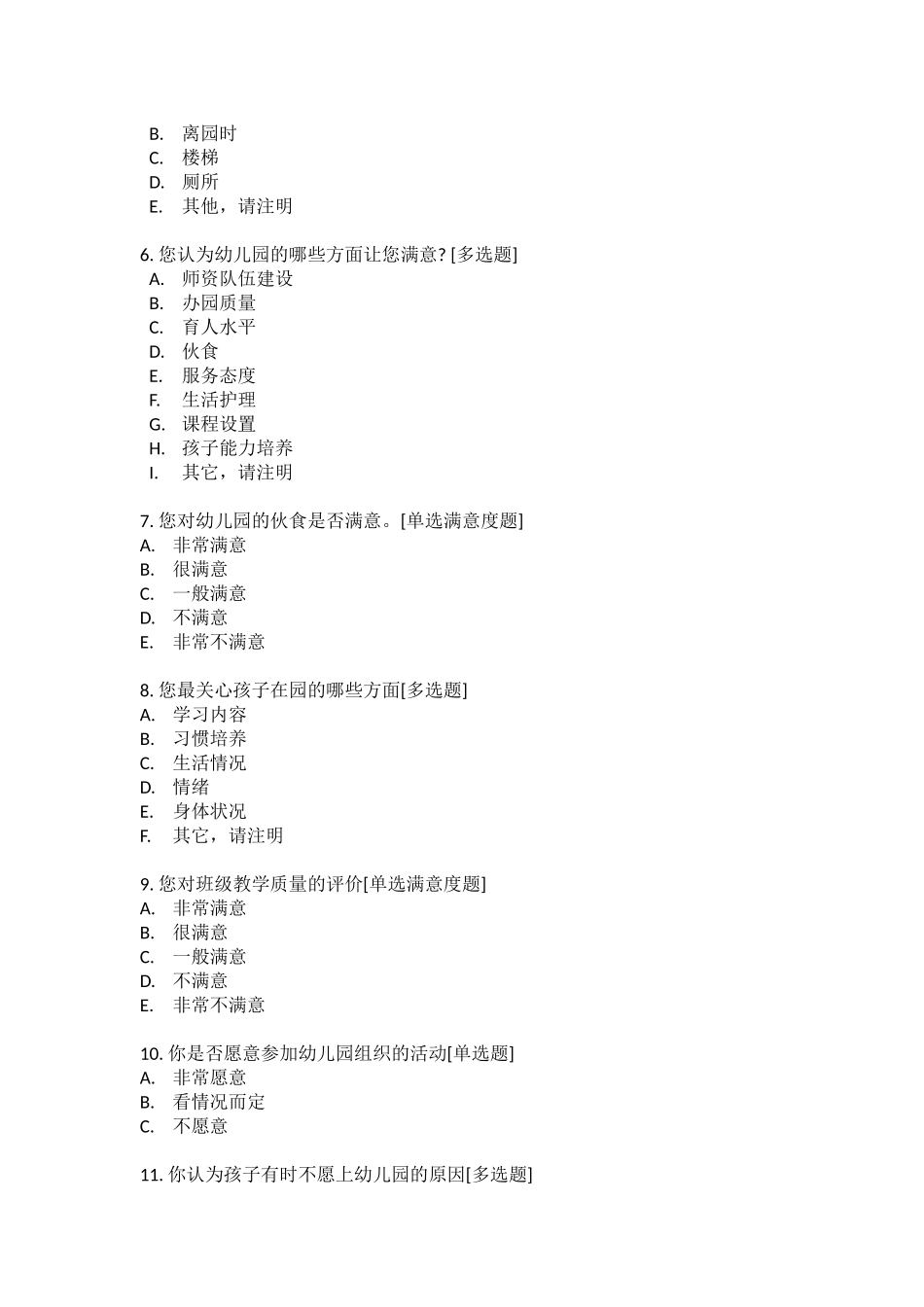 B. 离园时
C. 楼梯
D. 厕所
E. 其他，请注明

6. 您认为幼儿园的哪些方面让您满意? [多选题]
A. 师资队伍建设
B. 办园质量
C. 育人水平
D. 伙食
E. 服务态度
F. 生活护理
G. 课程设置
H. 孩子能力培养
I. 其它，请注明

7. 您对幼儿园的伙食是否满意。[单选满意度题]
A. 非常满意
B. 很满意
C. 一般满意
D. 不满意
E. 非常不满意

8. 您最关心孩子在园的哪些方面[多选题]
A. 学习内容
B. 习惯培养
C. 生活情况
D. 情绪
E. 身体状况
F. 其它，请注明

9. 您对班级教学质量的评价[单选满意度题]
A. 非常满意
B. 很满意
C. 一般满意
D. 不满意
E. 非常不满意

10. 你是否愿意参加幼儿园组织的活动[单选题]
A. 非常愿意
B. 看情况而定
C. 不愿意

11. 你认为孩子有时不愿上幼儿园的原因[多选题]